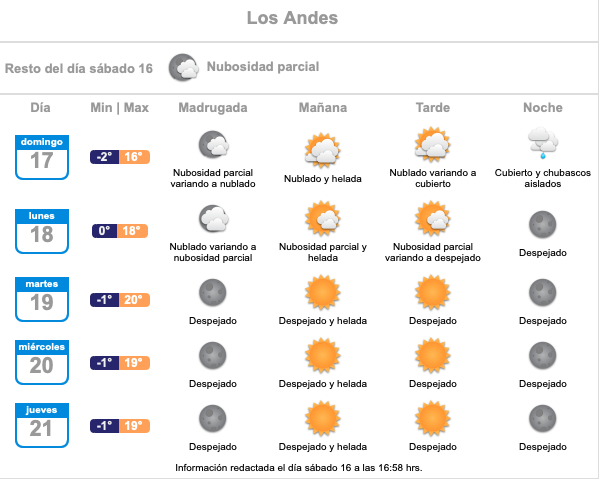 Los Andes

Resto del día sábado 16 Nubosidad parcial

| Día | Min \| Max | Madrugada | Mañana | Tarde | Noche |
|---|---|---|---|---|---|
| domingo 17 | -2° 16° | Nubosidad parcial variando a nublado | Nublado y helada | Nublado variando a cubierto | Cubierto y chubascos aislados |
| lunes 18 | 0° 18° | Nublado variando a nubosidad parcial | Nubosidad parcial y helada | Nubosidad parcial variando a despejado | Despejado |
| martes 19 | -1° 20° | Despejado | Despejado y helada | Despejado | Despejado |
| miércoles 20 | -1° 19° | Despejado | Despejado y helada | Despejado | Despejado |
| jueves 21 | -1° 19° | Despejado | Despejado y helada | Despejado | Despejado |

Información redactada el día sábado 16 a las 16:58 hrs.